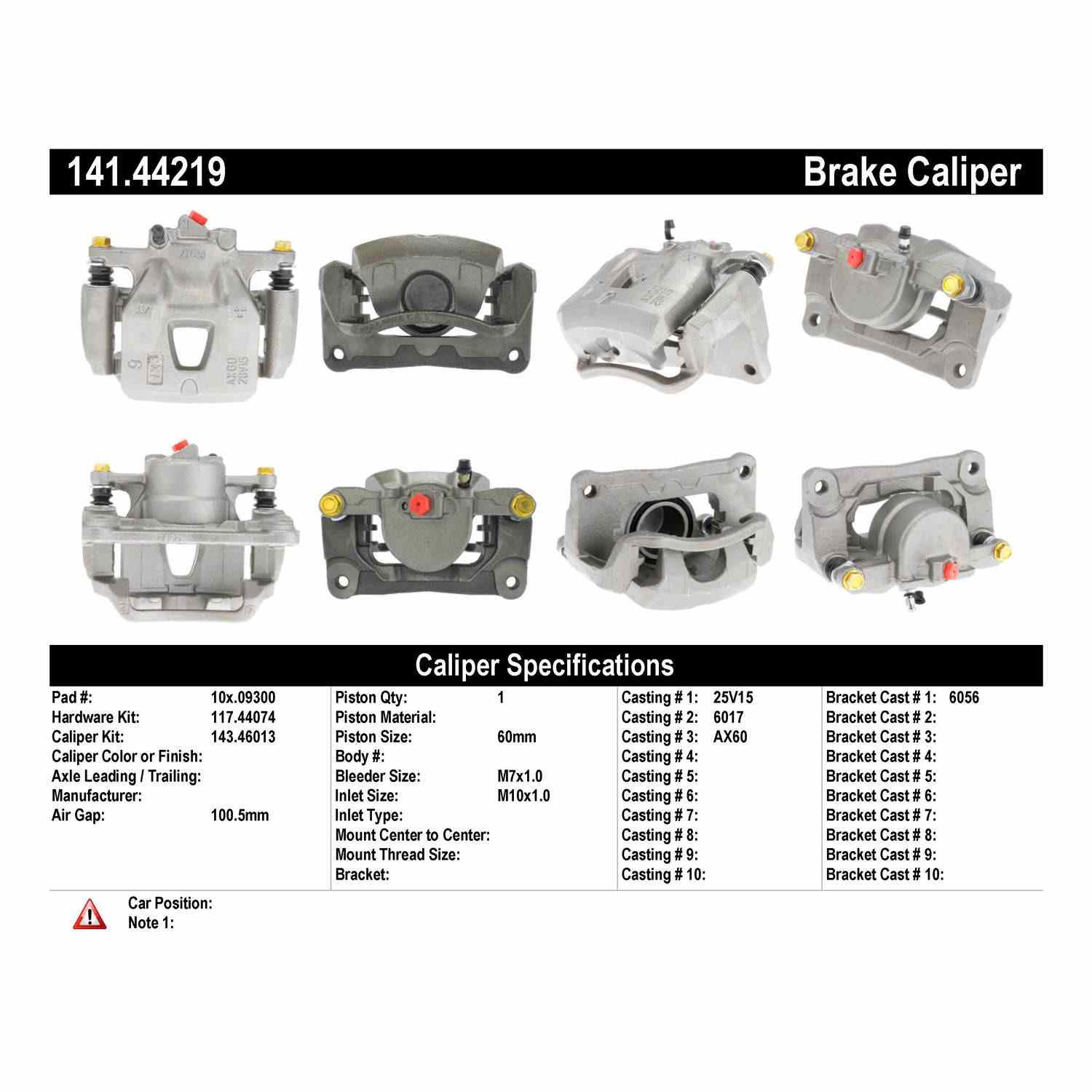 141.44219 Brake Caliper

Caliper Specifications

Pad #: 10x.09300
Hardware Kit: 117.44074
Caliper Kit: 143.46013
Caliper Color or Finish:
Axle Leading / Trailing:
Manufacturer:
Air Gap: 100.5mm

Piston Qty: 1
Piston Material:
Piston Size: 60mm
Body #:
Bleeder Size: M7x1.0
Inlet Size: M10x1.0
Inlet Type:
Mount Center to Center:
Mount Thread Size:
Bracket:

Casting # 1: 25V15
Casting # 2: 6017
Casting # 3: AX60
Casting # 4:
Casting # 5:
Casting # 6:
Casting # 7:
Casting # 8:
Casting # 9:
Casting # 10:

Bracket Cast # 1: 6056
Bracket Cast # 2:
Bracket Cast # 3:
Bracket Cast # 4:
Bracket Cast # 5:
Bracket Cast # 6:
Bracket Cast # 7:
Bracket Cast # 8:
Bracket Cast # 9:
Bracket Cast # 10:

Car Position:
Note 1: